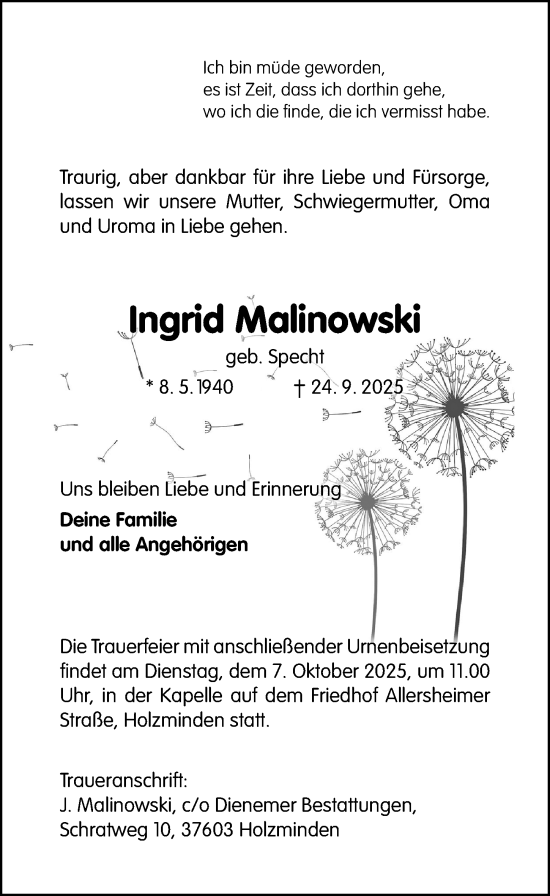 Ich bin müde geworden,
es ist Zeit, dass ich dorthin gehe,
wo ich die finde, die ich vermisst habe.

Traurig, aber dankbar für ihre Liebe und Fürsorge, lassen wir unsere Mutter, Schwiegermutter, Oma und Uroma in Liebe gehen.

Ingrid Malinowski

geb. Specht

* 8. 5. 1940 † 24. 9. 2025

Uns bleiben Liebe und Erinnerung

Deine Familie
und alle Angehörigen

Die Trauerfeier mit anschließender Urnenbeisetzung findet am Dienstag, dem 7. Oktober 2025, um 11.00 Uhr, in der Kapelle auf dem Friedhof Allersheimer Straße, Holzminden statt.

Traueranschrift:
J. Malinowski, c/o Dienemer Bestattungen,
Schratweg 10, 37603 Holzminden